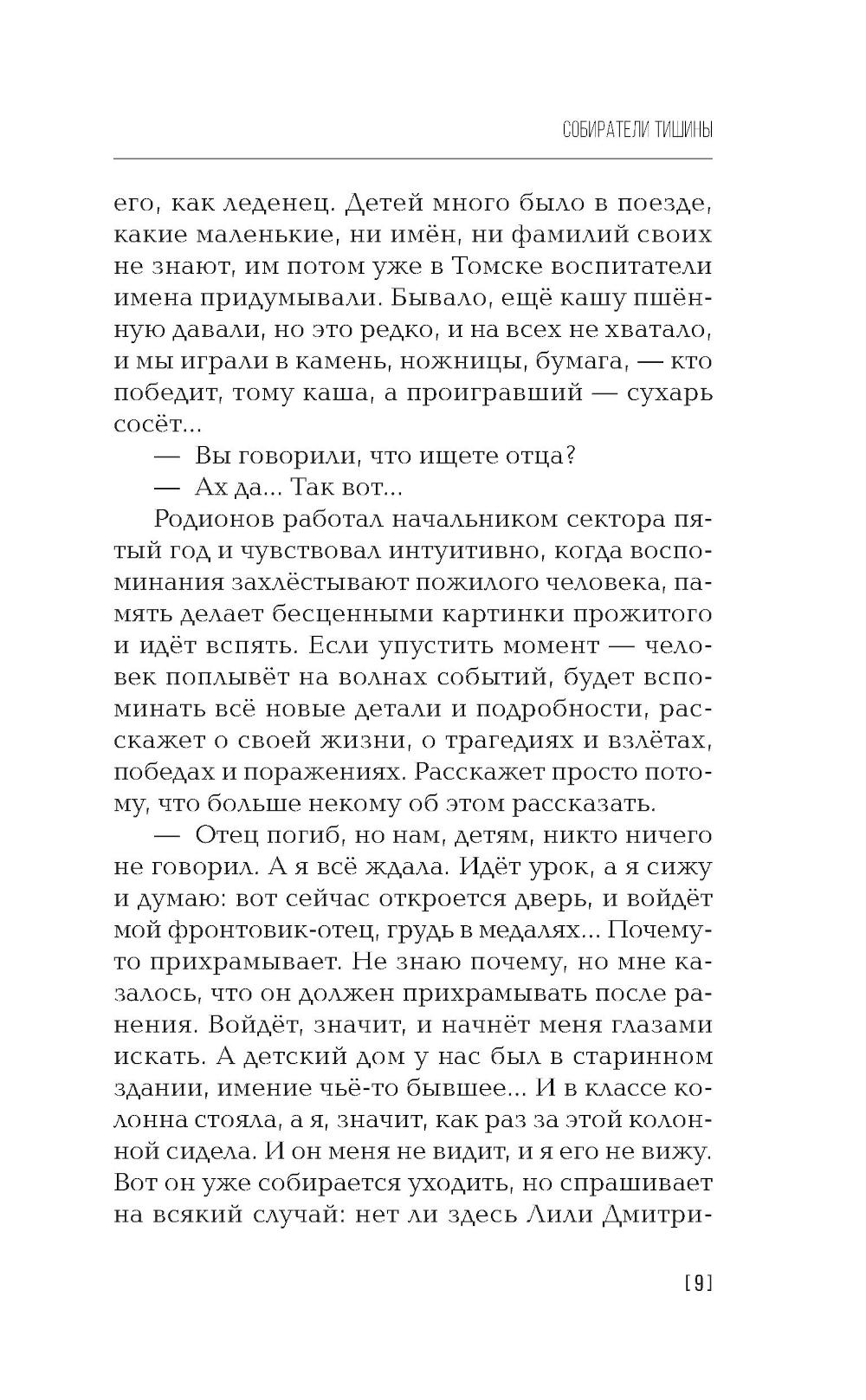 СОБИРАТЕЛИ ТИШИНЫ

его, как леденец. Детей много было в поезде, какие маленькие, ни имён, ни фамилий своих не знают, им потом уже в Томске воспитатели имена придумывали. Бывало, ещё кашу пшённую давали, но это редко, и на всех не хватало, и мы играли в камень, ножницы, бумага, — кто победит, тому каша, а проигравший — сухарь сосёт...

— Вы говорили, что ищете отца?

— Ах да... Так вот...

Родионов работал начальником сектора пятый год и чувствовал интуитивно, когда воспоминания захлёстывают пожилого человека, память делает бесценными картинки прожитого и идёт вспять. Если упустить момент — человек поплывёт на волнах событий, будет вспоминать всё новые детали и подробности, расскажет о своей жизни, о трагедиях и взлётах, победах и поражениях. Расскажет просто потому, что больше некому об этом рассказать.

— Отец погиб, но нам, детям, никто ничего не говорил. А я всё ждала. Идёт урок, а я сижу и думаю: вот сейчас откроется дверь, и войдёт мой фронтовик-отец, грудь в медалях... Почему-то прихрамывает. Не знаю почему, но мне казалось, что он должен прихрамывать после ранения. Войдёт, значит, и начнёт меня глазами искать. А детский дом у нас был в старинном здании, имение чьё-то бывшее... И в классе колонна стояла, а я, значит, как раз за этой колонной сидела. И он меня не видит, и я его не вижу. Вот он уже собирается уходить, но спрашивает на всякий случай: нет ли здесь Лили Дмитри-

[9]